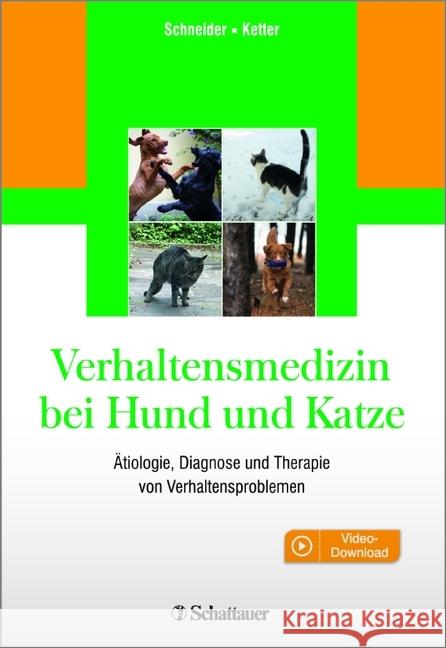 Schneider ▪ Ketter

Verhaltensmedizin bei Hund und Katze

Ätiologie, Diagnose und Therapie von Verhaltensproblemen

Video-Download

Schattauer